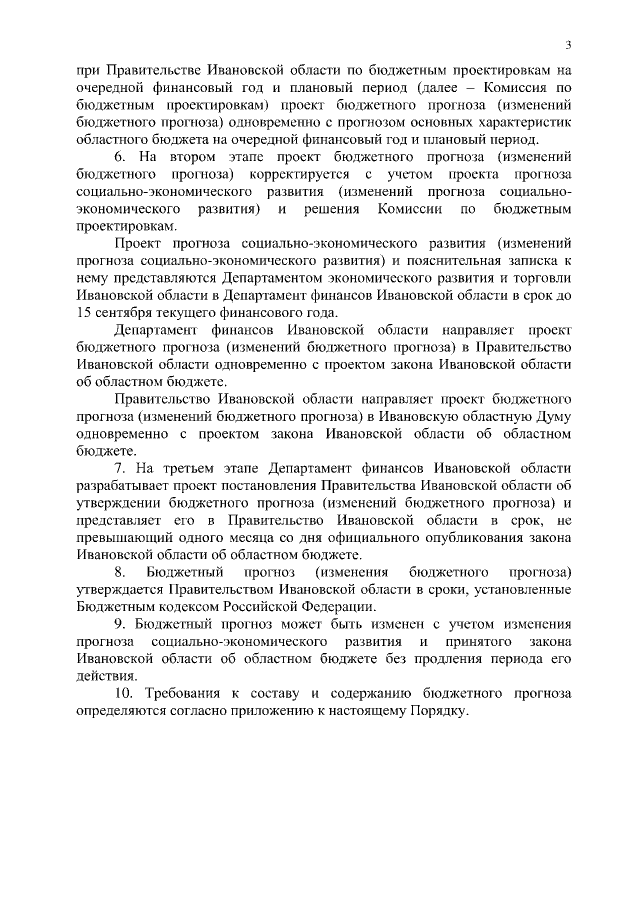 3

при Правительстве Ивановской области по бюджетным проектировкам на очередной финансовый год и плановый период (далее – Комиссия по бюджетным проектировкам) проект бюджетного прогноза (изменений бюджетного прогноза) одновременно с прогнозом основных характеристик областного бюджета на очередной финансовый год и плановый период.

6. На втором этапе проект бюджетного прогноза (изменений бюджетного прогноза) корректируется с учетом проекта прогноза социально-экономического развития (изменений прогноза социально-экономического развития) и решения Комиссии по бюджетным проектировкам.

Проект прогноза социально-экономического развития (изменений прогноза социально-экономического развития) и пояснительная записка к нему представляются Департаментом экономического развития и торговли Ивановской области в Департамент финансов Ивановской области в срок до 15 сентября текущего финансового года.

Департамент финансов Ивановской области направляет проект бюджетного прогноза (изменений бюджетного прогноза) в Правительство Ивановской области одновременно с проектом закона Ивановской области об областном бюджете.

Правительство Ивановской области направляет проект бюджетного прогноза (изменений бюджетного прогноза) в Ивановскую областную Думу одновременно с проектом закона Ивановской области об областном бюджете.

7. На третьем этапе Департамент финансов Ивановской области разрабатывает проект постановления Правительства Ивановской области об утверждении бюджетного прогноза (изменений бюджетного прогноза) и представляет его в Правительство Ивановской области в срок, не превышающий одного месяца со дня официального опубликования закона Ивановской области об областном бюджете.

8. Бюджетный прогноз (изменения бюджетного прогноза) утверждается Правительством Ивановской области в сроки, установленные Бюджетным кодексом Российской Федерации.

9. Бюджетный прогноз может быть изменен с учетом изменения прогноза социально-экономического развития и принятого закона Ивановской области об областном бюджете без продления периода его действия.

10. Требования к составу и содержанию бюджетного прогноза определяются согласно приложению к настоящему Порядку.